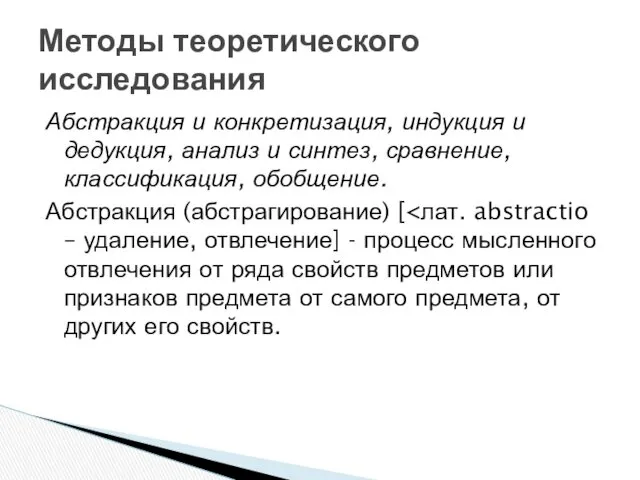 Методы теоретического исследования

Абстракция и конкретизация, индукция и дедукция, анализ и синтез, сравнение, классификация, обобщение.

Абстракция (абстрагирование) [<лат. abstractio – удаление, отвлечение] - процесс мысленного отвлечения от ряда свойств предметов или признаков предмета от самого предмета, от других его свойств.